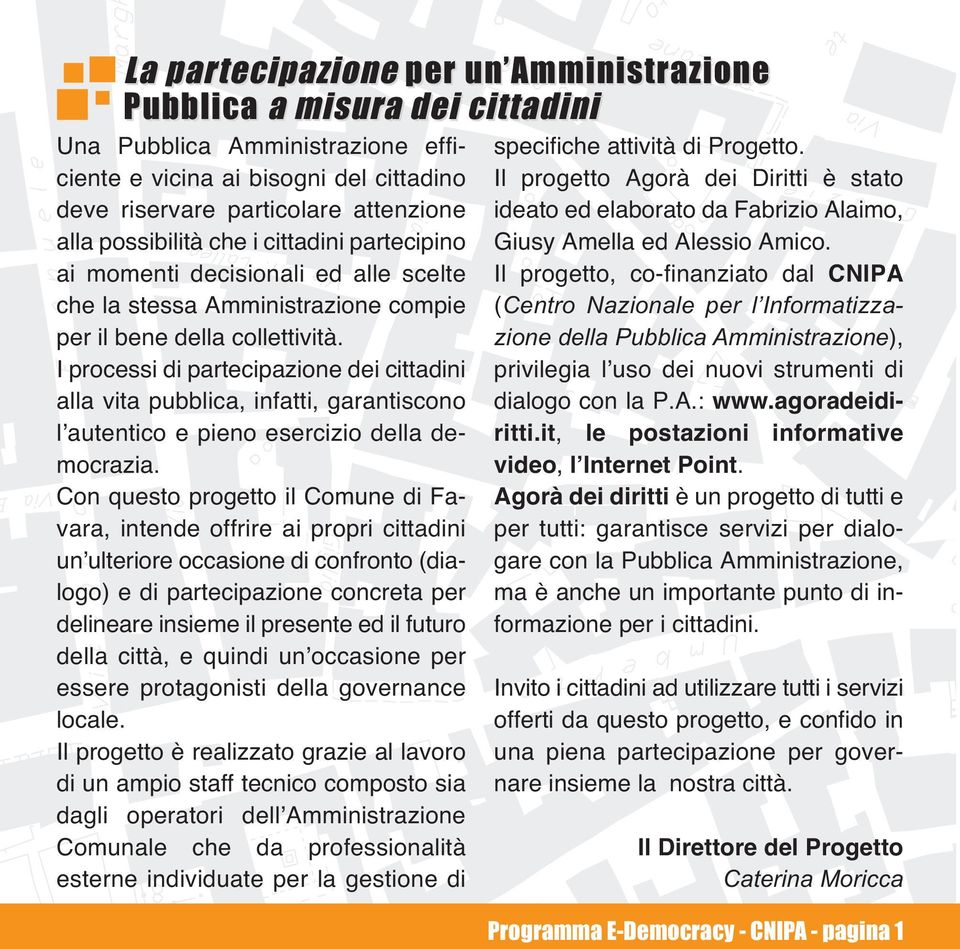 La partecipazione per un'Amministrazione Pubblica a misura dei cittadini

Una Pubblica Amministrazione efficiente e vicina ai bisogni del cittadino deve riservare particolare attenzione alla possibilità che i cittadini partecipino ai momenti decisionali ed alle scelte che la stessa Amministrazione compie per il bene della collettività.
I processi di partecipazione dei cittadini alla vita pubblica, infatti, garantiscono l'autentico e pieno esercizio della democrazia.
Con questo progetto il Comune di Favara, intende offrire ai propri cittadini un'ulteriore occasione di confronto (dialogo) e di partecipazione concreta per delineare insieme il presente ed il futuro della città, e quindi un'occasione per essere protagonisti della governance locale.
Il progetto è realizzato grazie al lavoro di un ampio staff tecnico composto sia dagli operatori dell'Amministrazione Comunale che da professionalità esterne individuate per la gestione di specifiche attività di Progetto.
Il progetto Agorà dei Diritti è stato ideato ed elaborato da Fabrizio Alaimo, Giusy Amella ed Alessio Amico.
Il progetto, co-finanziato dal CNIPA (Centro Nazionale per l'Informatizzazione della Pubblica Amministrazione), privilegia l'uso dei nuovi strumenti di dialogo con la P.A.: www.agoradeidiritti.it, le postazioni informative video, l'Internet Point.
Agorà dei diritti è un progetto di tutti e per tutti: garantisce servizi per dialogare con la Pubblica Amministrazione, ma è anche un importante punto di informazione per i cittadini.

Invito i cittadini ad utilizzare tutti i servizi offerti da questo progetto, e confido in una piena partecipazione per governare insieme la nostra città.

Il Direttore del Progetto
Caterina Moricca

Programma E-Democracy - CNIPA - pagina 1